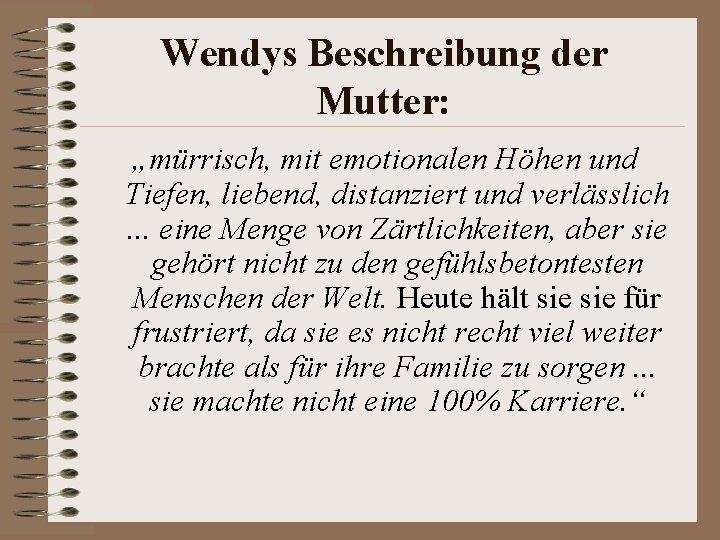 Wendys Beschreibung der Mutter:

„mürrisch, mit emotionalen Höhen und Tiefen, liebend, distanziert und verlässlich ... eine Menge von Zärtlichkeiten, aber sie gehört nicht zu den gefühlsbetontesten Menschen der Welt. Heute hält sie sie für frustriert, da sie es nicht recht viel weiter brachte als für ihre Familie zu sorgen ... sie machte nicht eine 100% Karriere.“